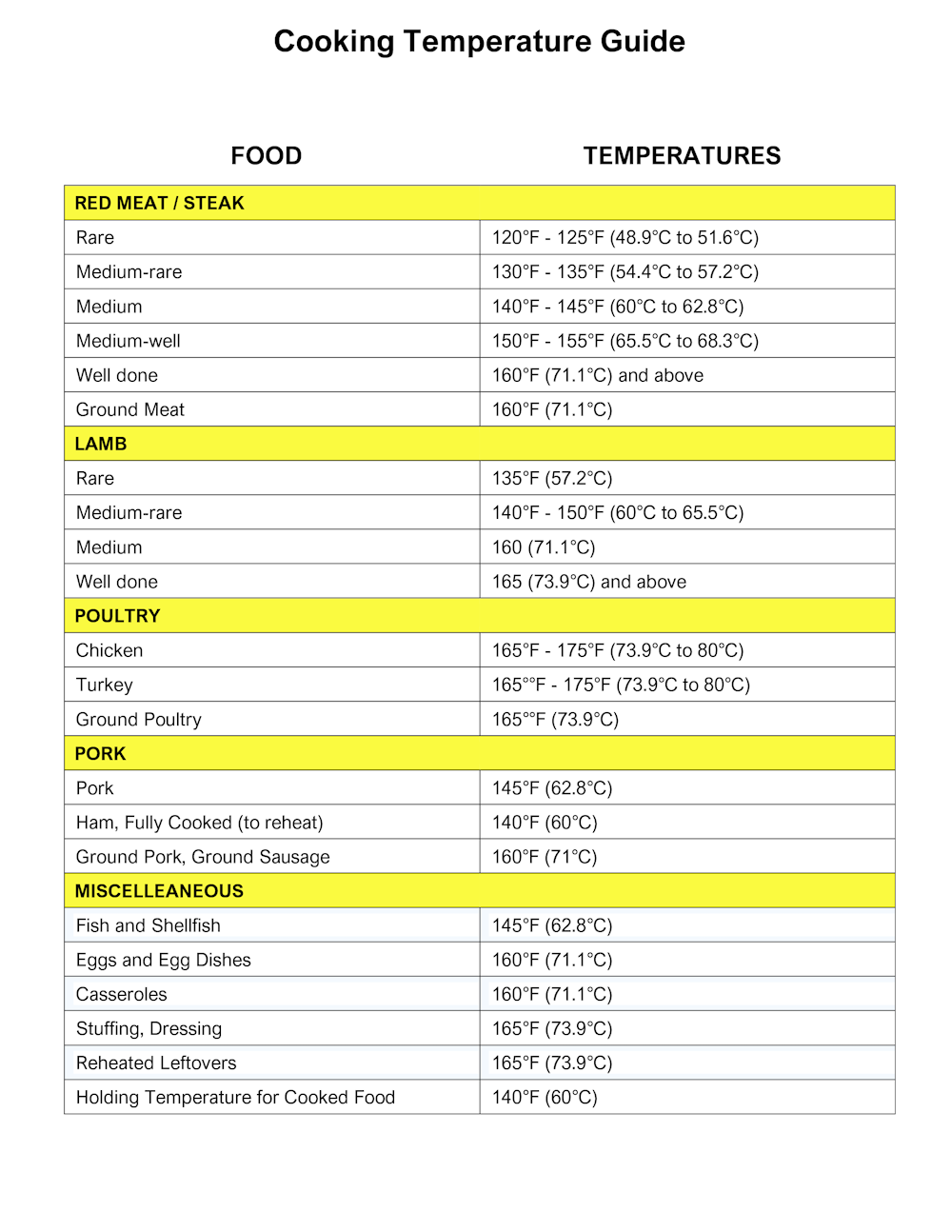 Cooking Temperature Guide

| FOOD | TEMPERATURES |
|---|---|
| RED MEAT / STEAK | |
| Rare | 120°F - 125°F (48.9°C to 51.6°C) |
| Medium-rare | 130°F - 135°F (54.4°C to 57.2°C) |
| Medium | 140°F - 145°F (60°C to 62.8°C) |
| Medium-well | 150°F - 155°F (65.5°C to 68.3°C) |
| Well done | 160°F (71.1°C) and above |
| Ground Meat | 160°F (71.1°C) |
| LAMB | |
| Rare | 135°F (57.2°C) |
| Medium-rare | 140°F - 150°F (60°C to 65.5°C) |
| Medium | 160 (71.1°C) |
| Well done | 165 (73.9°C) and above |
| POULTRY | |
| Chicken | 165°F - 175°F (73.9°C to 80°C) |
| Turkey | 165°°F - 175°F (73.9°C to 80°C) |
| Ground Poultry | 165°°F (73.9°C) |
| PORK | |
| Pork | 145°F (62.8°C) |
| Ham, Fully Cooked (to reheat) | 140°F (60°C) |
| Ground Pork, Ground Sausage | 160°F (71°C) |
| MISCELLEANEOUS | |
| Fish and Shellfish | 145°F (62.8°C) |
| Eggs and Egg Dishes | 160°F (71.1°C) |
| Casseroles | 160°F (71.1°C) |
| Stuffing, Dressing | 165°F (73.9°C) |
| Reheated Leftovers | 165°F (73.9°C) |
| Holding Temperature for Cooked Food | 140°F (60°C) |